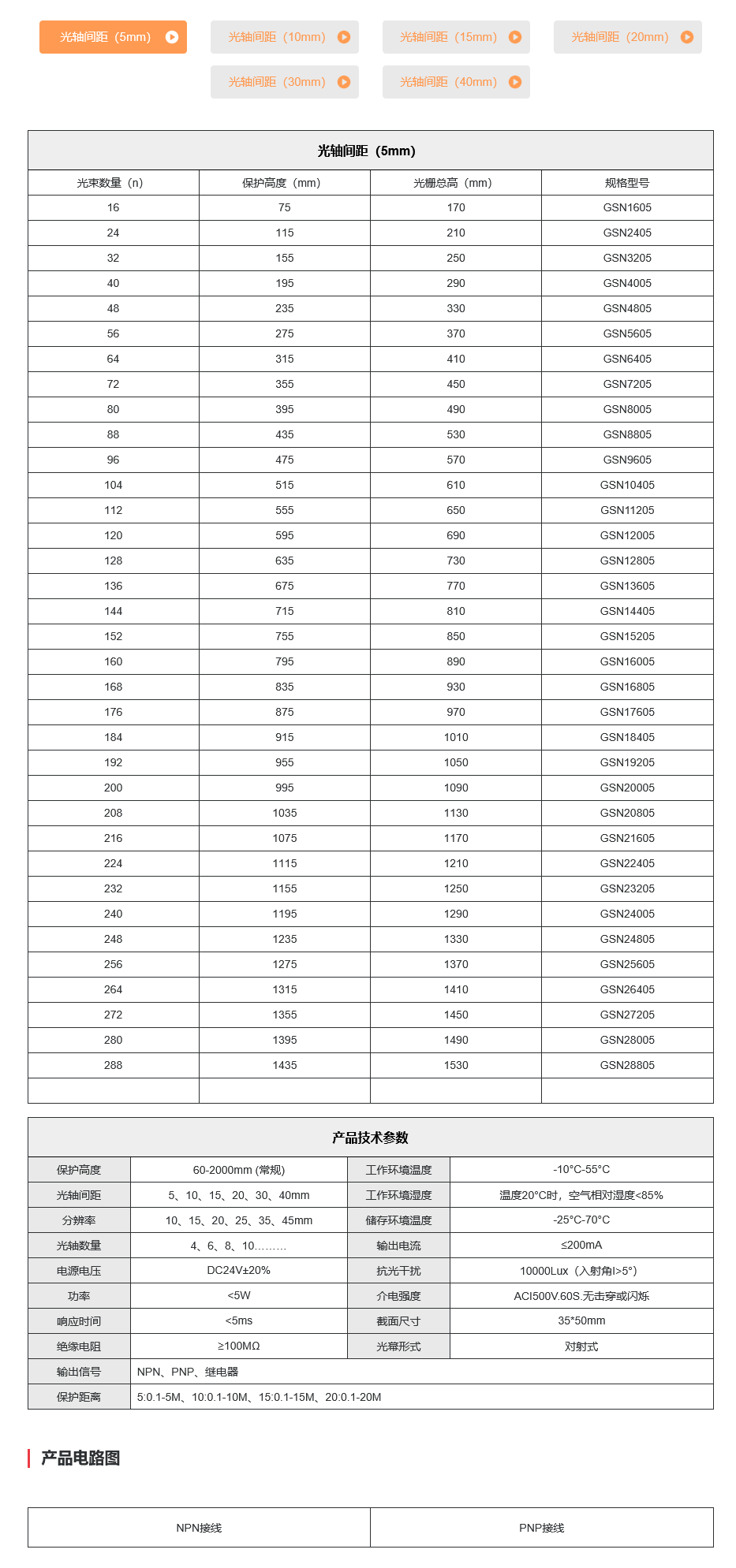 光轴间距（5mm） 光轴间距（10mm） 光轴间距（15mm） 光轴间距（20mm）
光轴间距（30mm） 光轴间距（40mm）

光轴间距（5mm）

| 光束数量（n） | 保护高度（mm） | 光栅总高（mm） | 规格型号 |
|---|---|---|---|
| 16 | 75 | 170 | GSN1605 |
| 24 | 115 | 210 | GSN2405 |
| 32 | 155 | 250 | GSN3205 |
| 40 | 195 | 290 | GSN4005 |
| 48 | 235 | 330 | GSN4805 |
| 56 | 275 | 370 | GSN5605 |
| 64 | 315 | 410 | GSN6405 |
| 72 | 355 | 450 | GSN7205 |
| 80 | 395 | 490 | GSN8005 |
| 88 | 435 | 530 | GSN8805 |
| 96 | 475 | 570 | GSN9605 |
| 104 | 515 | 610 | GSN10405 |
| 112 | 555 | 650 | GSN11205 |
| 120 | 595 | 690 | GSN12005 |
| 128 | 635 | 730 | GSN12805 |
| 136 | 675 | 770 | GSN13605 |
| 144 | 715 | 810 | GSN14405 |
| 152 | 755 | 850 | GSN15205 |
| 160 | 795 | 890 | GSN16005 |
| 168 | 835 | 930 | GSN16805 |
| 176 | 875 | 970 | GSN17605 |
| 184 | 915 | 1010 | GSN18405 |
| 192 | 955 | 1050 | GSN19205 |
| 200 | 995 | 1090 | GSN20005 |
| 208 | 1035 | 1130 | GSN20805 |
| 216 | 1075 | 1170 | GSN21605 |
| 224 | 1115 | 1210 | GSN22405 |
| 232 | 1155 | 1250 | GSN23205 |
| 240 | 1195 | 1290 | GSN24005 |
| 248 | 1235 | 1330 | GSN24805 |
| 256 | 1275 | 1370 | GSN25605 |
| 264 | 1315 | 1410 | GSN26405 |
| 272 | 1355 | 1450 | GSN27205 |
| 280 | 1395 | 1490 | GSN28005 |
| 288 | 1435 | 1530 | GSN28805 |
| | | | |

产品技术参数

| 保护高度 | 60-2000mm (常规) | 工作环境温度 | -10°C-55°C |
|---|---|---|---|
| 光轴间距 | 5、10、15、20、30、40mm | 工作环境湿度 | 温度20°C时，空气相对湿度<85% |
| 分辨率 | 10、15、20、25、35、45mm | 储存环境温度 | -25°C-70°C |
| 光轴数量 | 4、6、8、10……… | 输出电流 | ≤200mA |
| 电源电压 | DC24V±20% | 抗光干扰 | 10000Lux（入射角I>5°） |
| 功率 | <5W | 介电强度 | ACI500V.60S.无击穿或闪烁 |
| 响应时间 | <5ms | 截面尺寸 | 35*50mm |
| 绝缘电阻 | ≥100MΩ | 光幕形式 | 对射式 |
| 输出信号 | NPN、PNP、继电器 | | |
| 保护距离 | 5:0.1-5M、10:0.1-10M、15:0.1-15M、20:0.1-20M | | |

产品电路图

| NPN接线 | PNP接线 |
|---|---|